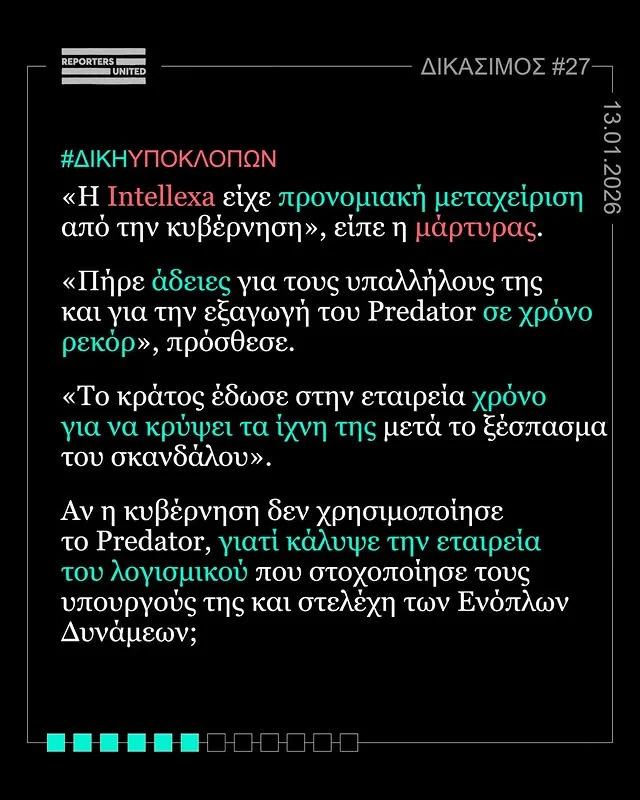 REPORTERS UNITED

ΔΙΚΑΣΙΜΟΣ #27

13.01.2026

#ΔΙΚΗΥΠΟΚΛΟΠΩΝ

«Η Intellexa είχε προνομιακή μεταχείριση από την κυβέρνηση», είπε η μάρτυρας.

«Πήρε άδειες για τους υπαλλήλους της και για την εξαγωγή του Predator σε χρόνο ρεκόρ», πρόσθεσε.

«Το κράτος έδωσε στην εταιρεία χρόνο για να κρύψει τα ίχνη της μετά το ξέσπασμα του σκανδάλου».

Αν η κυβέρνηση δεν χρησιμοποίησε το Predator, γιατί κάλυψε την εταιρεία του λογισμικού που στοχοποίησε τους υπουργούς της και στελέχη των Ενόπλων Δυνάμεων;